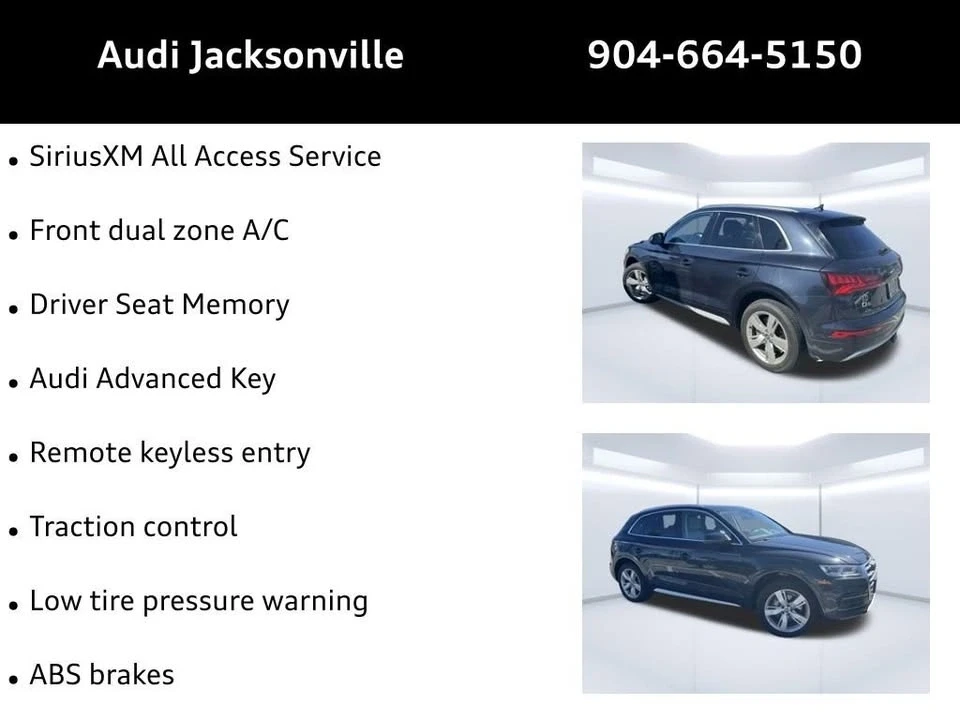 Audi Jacksonville 904-664-5150

• SiriusXM All Access Service
• Front dual zone A/C
• Driver Seat Memory
• Audi Advanced Key
• Remote keyless entry
• Traction control
• Low tire pressure warning
• ABS brakes